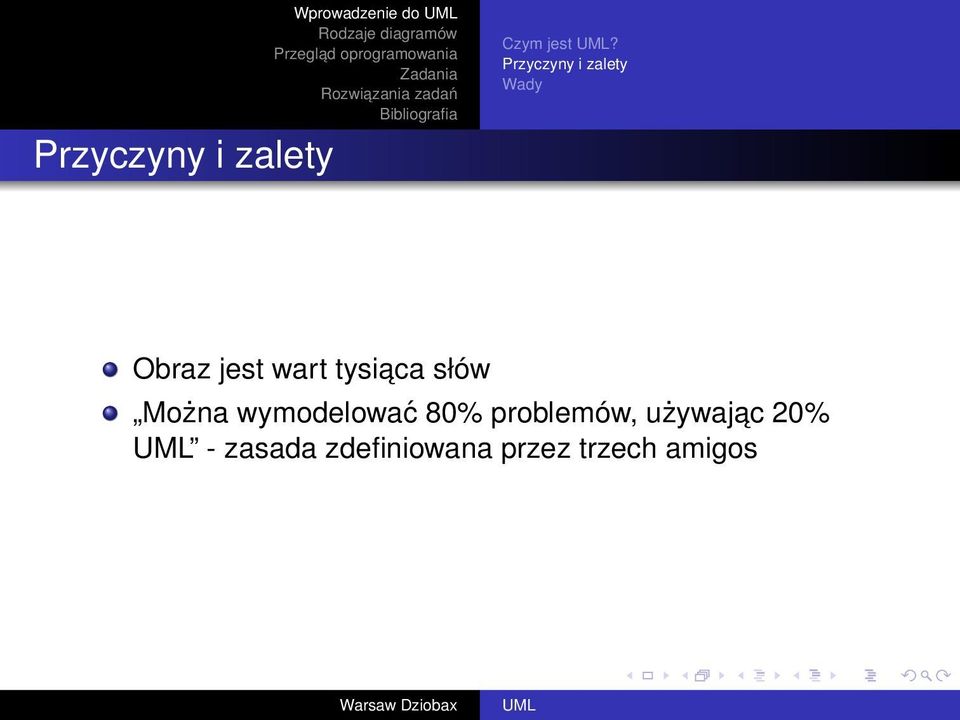 Wprowadzenie do UML
Rodzaje diagramów
Przegląd oprogramowania
Zadania
Rozwiązania zadań
Bibliografia

Czym jest UML?
Przyczyny i zalety
Wady

Przyczyny i zalety

Obraz jest wart tysiąca słów

„Można wymodelować 80% problemów, używając 20% UML” - zasada zdefiniowana przez trzech amigos

Warsaw Dziobax

UML